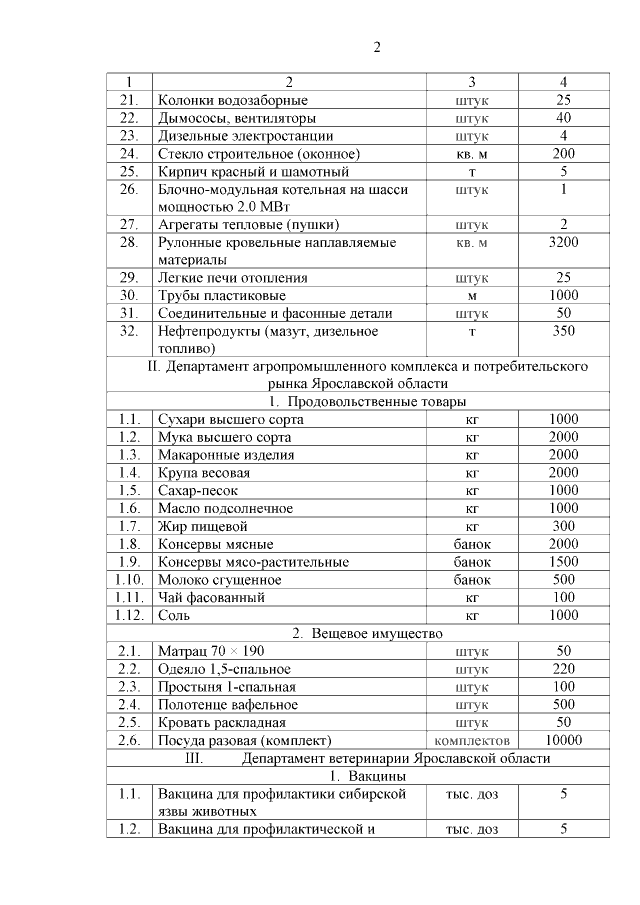 2

| 1 | 2 | 3 | 4 |
|---|---|---|---|
| 21. | Колонки водозаборные | штук | 25 |
| 22. | Дымососы, вентиляторы | штук | 40 |
| 23. | Дизельные электростанции | штук | 4 |
| 24. | Стекло строительное (оконное) | кв. м | 200 |
| 25. | Кирпич красный и шамотный | т | 5 |
| 26. | Блочно-модульная котельная на шасси мощностью 2.0 МВт | штук | 1 |
| 27. | Агрегаты тепловые (пушки) | штук | 2 |
| 28. | Рулонные кровельные наплавляемые материалы | кв. м | 3200 |
| 29. | Легкие печи отопления | штук | 25 |
| 30. | Трубы пластиковые | м | 1000 |
| 31. | Соединительные и фасонные детали | штук | 50 |
| 32. | Нефтепродукты (мазут, дизельное топливо) | т | 350 |
| II. Департамент агропромышленного комплекса и потребительского рынка Ярославской области | | | |
| 1. Продовольственные товары | | | |
| 1.1. | Сухари высшего сорта | кг | 1000 |
| 1.2. | Мука высшего сорта | кг | 2000 |
| 1.3. | Макаронные изделия | кг | 2000 |
| 1.4. | Крупа весовая | кг | 2000 |
| 1.5. | Сахар-песок | кг | 1000 |
| 1.6. | Масло подсолнечное | кг | 1000 |
| 1.7. | Жир пищевой | кг | 300 |
| 1.8. | Консервы мясные | банок | 2000 |
| 1.9. | Консервы мясо-растительные | банок | 1500 |
| 1.10. | Молоко сгущенное | банок | 500 |
| 1.11. | Чай фасованный | кг | 100 |
| 1.12. | Соль | кг | 1000 |
| 2. Вещевое имущество | | | |
| 2.1. | Матрац 70 × 190 | штук | 50 |
| 2.2. | Одеяло 1,5-спальное | штук | 220 |
| 2.3. | Простыня 1-спальная | штук | 100 |
| 2.4. | Полотенце вафельное | штук | 500 |
| 2.5. | Кровать раскладная | штук | 50 |
| 2.6. | Посуда разовая (комплект) | комплектов | 10000 |
| III. Департамент ветеринарии Ярославской области | | | |
| 1. Вакцины | | | |
| 1.1. | Вакцина для профилактики сибирской язвы животных | тыс. доз | 5 |
| 1.2. | Вакцина для профилактической и | тыс. доз | 5 |